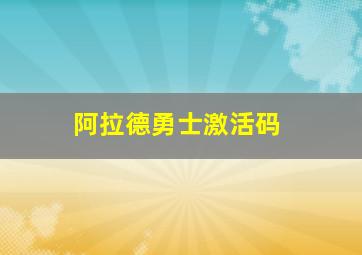 阿拉德勇士激活码